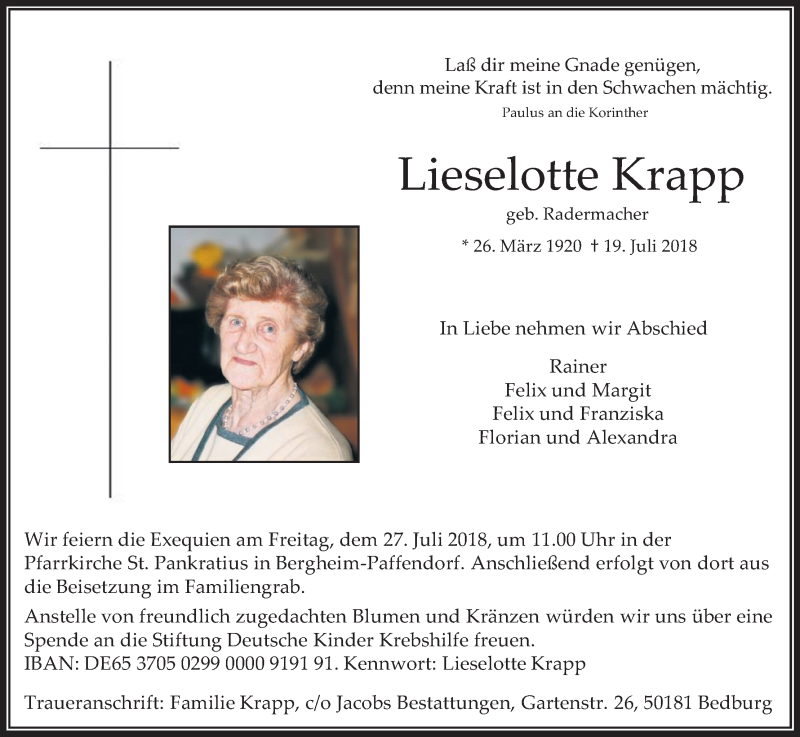 Laß dir meine Gnade genügen,
denn meine Kraft ist in den Schwachen mächtig.
Paulus an die Korinther

Lieselotte Krapp
geb. Radermacher
* 26. März 1920 † 19. Juli 2018

In Liebe nehmen wir Abschied

Rainer
Felix und Margit
Felix und Franziska
Florian und Alexandra

Wir feiern die Exequien am Freitag, dem 27. Juli 2018, um 11.00 Uhr in der Pfarrkirche St. Pankratius in Bergheim-Paffendorf. Anschließend erfolgt von dort aus die Beisetzung im Familiengrab.

Anstelle von freundlich zugedachten Blumen und Kränzen würden wir uns über eine Spende an die Stiftung Deutsche Kinder Krebshilfe freuen.
IBAN: DE65 3705 0299 0000 9191 91. Kennwort: Lieselotte Krapp

Traueranschrift: Familie Krapp, c/o Jacobs Bestattungen, Gartenstr. 26, 50181 Bedburg